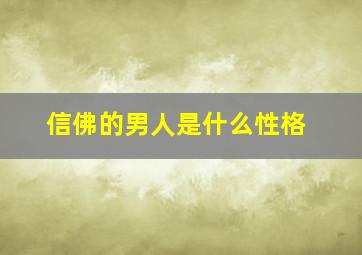 信佛的男人是什么性格